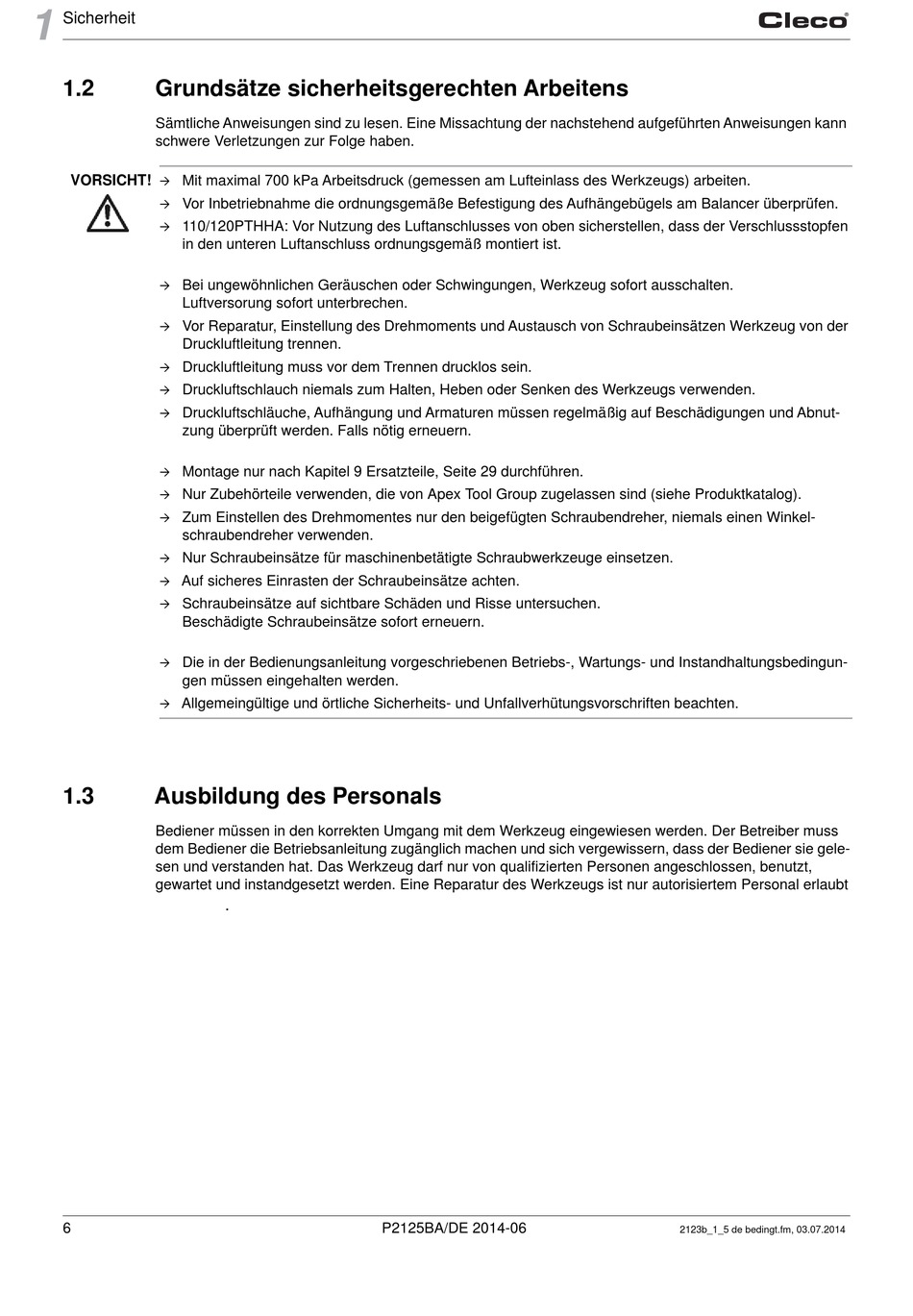 1 Sicherheit

Cleco

1.2 Grundsätze sicherheitsgerechten Arbeitens

Sämtliche Anweisungen sind zu lesen. Eine Missachtung der nachstehend aufgeführten Anweisungen kann schwere Verletzungen zur Folge haben.

VORSICHT!

→ Mit maximal 700 kPa Arbeitsdruck (gemessen am Lufteinlass des Werkzeugs) arbeiten.
→ Vor Inbetriebnahme die ordnungsgemäße Befestigung des Aufhängebügels am Balancer überprüfen.
→ 110/120PTHHA: Vor Nutzung des Luftanschlusses von oben sicherstellen, dass der Verschlussstopfen in den unteren Luftanschluss ordnungsgemäß montiert ist.

→ Bei ungewöhnlichen Geräuschen oder Schwingungen, Werkzeug sofort ausschalten. Luftversorung sofort unterbrechen.
→ Vor Reparatur, Einstellung des Drehmoments und Austausch von Schraubeinsätzen Werkzeug von der Druckluftleitung trennen.
→ Druckluftleitung muss vor dem Trennen drucklos sein.
→ Druckluftschlauch niemals zum Halten, Heben oder Senken des Werkzeugs verwenden.
→ Druckluftschläuche, Aufhängung und Armaturen müssen regelmäßig auf Beschädigungen und Abnutzung überprüft werden. Falls nötig erneuern.

→ Montage nur nach Kapitel 9 Ersatzteile, Seite 29 durchführen.
→ Nur Zubehörteile verwenden, die von Apex Tool Group zugelassen sind (siehe Produktkatalog).
→ Zum Einstellen des Drehmomentes nur den beigefügten Schraubendreher, niemals einen Winkelschraubendreher verwenden.
→ Nur Schraubeinsätze für maschinenbetätigte Schraubwerkzeuge einsetzen.
→ Auf sicheres Einrasten der Schraubeinsätze achten.
→ Schraubeinsätze auf sichtbare Schäden und Risse untersuchen. Beschädigte Schraubeinsätze sofort erneuern.

→ Die in der Bedienungsanleitung vorgeschriebenen Betriebs-, Wartungs- und Instandhaltungsbedingungen müssen eingehalten werden.
→ Allgemeingültige und örtliche Sicherheits- und Unfallverhütungsvorschriften beachten.

1.3 Ausbildung des Personals

Bediener müssen in den korrekten Umgang mit dem Werkzeug eingewiesen werden. Der Betreiber muss dem Bediener die Betriebsanleitung zugänglich machen und sich vergewissern, dass der Bediener sie gelesen und verstanden hat. Das Werkzeug darf nur von qualifizierten Personen angeschlossen, benutzt, gewartet und instandgesetzt werden. Eine Reparatur des Werkzeugs ist nur autorisiertem Personal erlaubt
.

6 P2125BA/DE 2014-06 2123b_1_5 de bedingt.fm, 03.07.2014